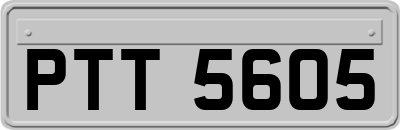 PTT 5605